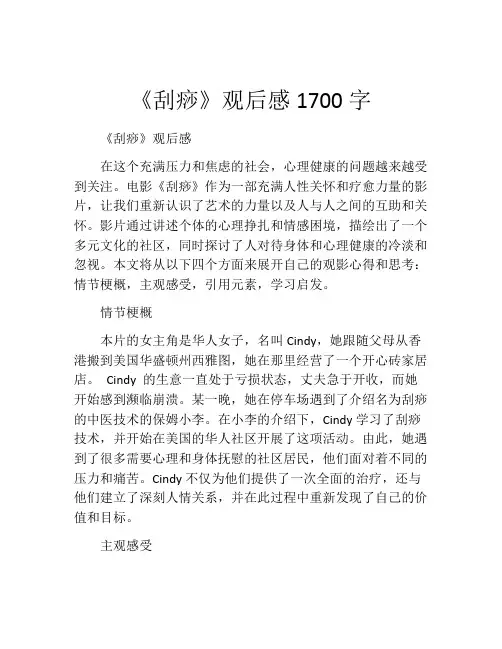 《刮痧》观后感 1700 字

《刮痧》观后感

在这个充满压力和焦虑的社会，心理健康的问题越来越受到关注。电影《刮痧》作为一部充满人性关怀和疗愈力量的影片，让我们重新认识了艺术的力量以及人与人之间的互助和关怀。影片通过讲述个体的心理挣扎和情感困境，描绘出了一个多元文化的社区，同时探讨了人对待身体和心理健康的冷淡和忽视。本文将从以下四个方面来展开自己的观影心得和思考：情节梗概，主观感受，引用元素，学习启发。

情节梗概

本片的女主角是华人女子，名叫 Cindy，她跟随父母从香港搬到美国华盛顿州西雅图，她在那里经营了一个开心砖家居店。 Cindy 的生意一直处于亏损状态，丈夫急于开收，而她开始感到濒临崩溃。某一晚，她在停车场遇到了介绍名为刮痧的中医技术的保姆小李。在小李的介绍下，Cindy 学习了刮痧技术，并开始在美国的华人社区开展了这项活动。由此，她遇到了很多需要心理和身体抚慰的社区居民，他们面对着不同的压力和痛苦。Cindy 不仅为他们提供了一次全面的治疗，还与他们建立了深刻人情关系，并在此过程中重新发现了自己的价值和目标。

主观感受